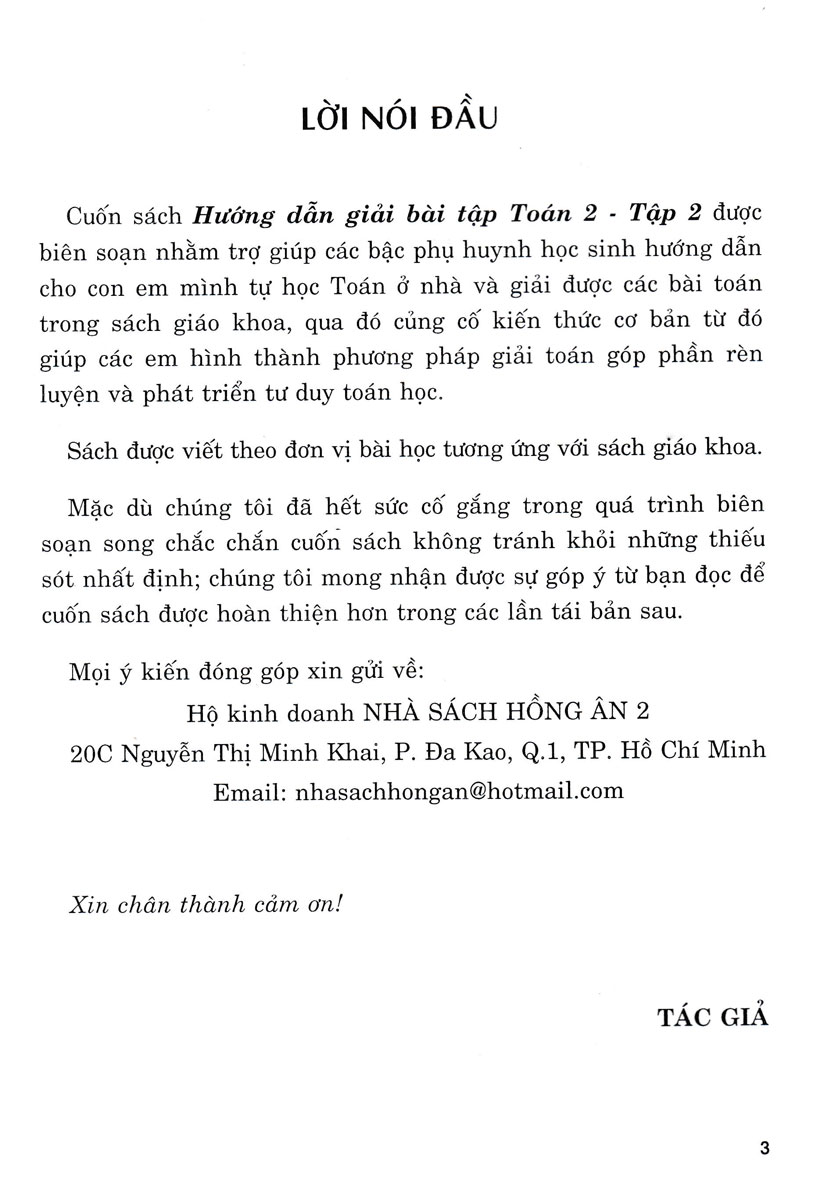 LỜI NÓI ĐẦU

Cuốn sách Hướng dẫn giải bài tập Toán 2 - Tập 2 được biên soạn nhằm trợ giúp các bậc phụ huynh học sinh hướng dẫn cho con em mình tự học Toán ở nhà và giải được các bài toán trong sách giáo khoa, qua đó củng cố kiến thức cơ bản từ đó giúp các em hình thành phương pháp giải toán góp phần rèn luyện và phát triển tư duy toán học.

Sách được viết theo đơn vị bài học tương ứng với sách giáo khoa.

Mặc dù chúng tôi đã hết sức cố gắng trong quá trình biên soạn song chắc chắn cuốn sách không tránh khỏi những thiếu sót nhất định; chúng tôi mong nhận được sự góp ý từ bạn đọc để cuốn sách được hoàn thiện hơn trong các lần tái bản sau.

Mọi ý kiến đóng góp xin gửi về:
Hộ kinh doanh NHÀ SÁCH HỒNG ÂN 2
20C Nguyễn Thị Minh Khai, P. Đa Kao, Q.1, TP. Hồ Chí Minh
Email: nhasachhongan@hotmail.com

Xin chân thành cảm ơn!

TÁC GIẢ

3